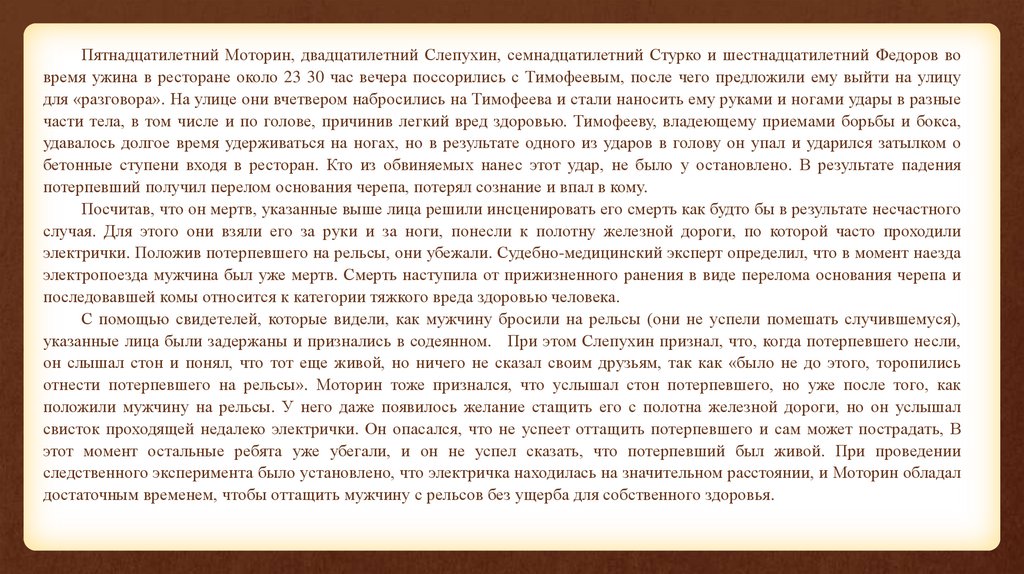 Пятнадцатилетний Моторин, двадцатилетний Слепухин, семнадцатилетний Стурко и шестнадцатилетний Федоров во время ужина в ресторане около 23 30 час вечера поссорились с Тимофеевым, после чего предложили ему выйти на улицу для «разговора». На улице они вчетвером набросились на Тимофеева и стали наносить ему руками и ногами удары в разные части тела, в том числе и по голове, причинив легкий вред здоровью. Тимофееву, владеющему приемами борьбы и бокса, удавалось долгое время удерживаться на ногах, но в результате одного из ударов в голову он упал и ударился затылком о бетонные ступени входя в ресторан. Кто из обвиняемых нанес этот удар, не было у остановлено. В результате падения потерпевший получил перелом основания черепа, потерял сознание и впал в кому.

Посчитав, что он мертв, указанные выше лица решили инсценировать его смерть как будто бы в результате несчастного случая. Для этого они взяли его за руки и за ноги, понесли к полотну железной дороги, по которой часто проходили электрички. Положив потерпевшего на рельсы, они убежали. Судебно-медицинский эксперт определил, что в момент наезда электропоезда мужчина был уже мертв. Смерть наступила от прижизненного ранения в виде перелома основания черепа и последовавшей комы относится к категории тяжкого вреда здоровью человека.

С помощью свидетелей, которые видели, как мужчину бросили на рельсы (они не успели помешать случившемуся), указанные лица были задержаны и признались в содеянном. При этом Слепухин признал, что, когда потерпевшего несли, он слышал стон и понял, что тот еще живой, но ничего не сказал своим друзьям, так как «было не до этого, торопились отнести потерпевшего на рельсы». Моторин тоже признался, что услышал стон потерпевшего, но уже после того, как положили мужчину на рельсы. У него даже появилось желание стащить его с полотна железной дороги, но он услышал свисток проходящей недалеко электрички. Он опасался, что не успеет оттащить потерпевшего и сам может пострадать, В этот момент остальные ребята уже убегали, и он не успел сказать, что потерпевший был живой. При проведении следственного эксперимента было установлено, что электричка находилась на значительном расстоянии, и Моторин обладал достаточным временем, чтобы оттащить мужчину с рельсов без ущерба для собственного здоровья.